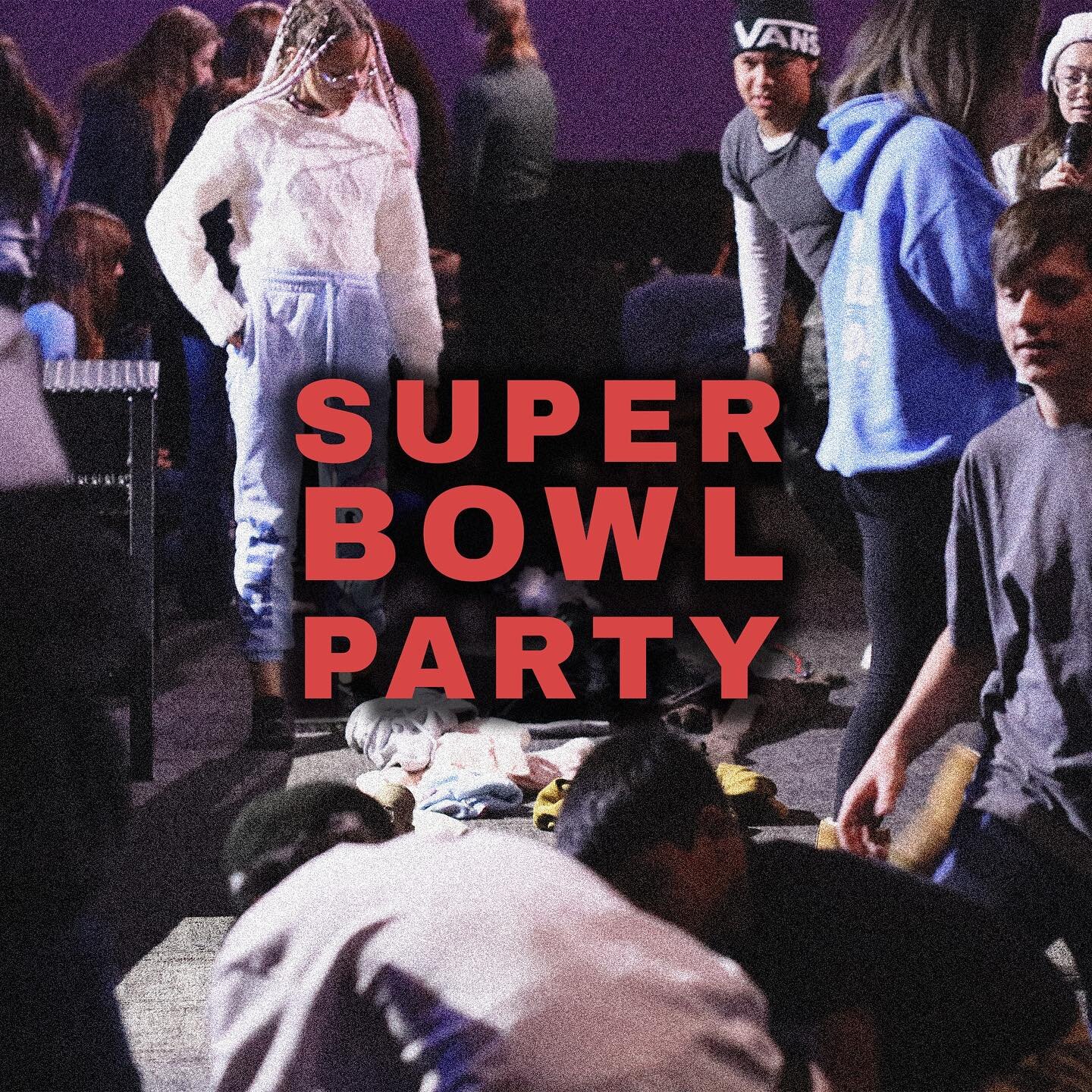 VANS

SUPER
BOWL
PARTY